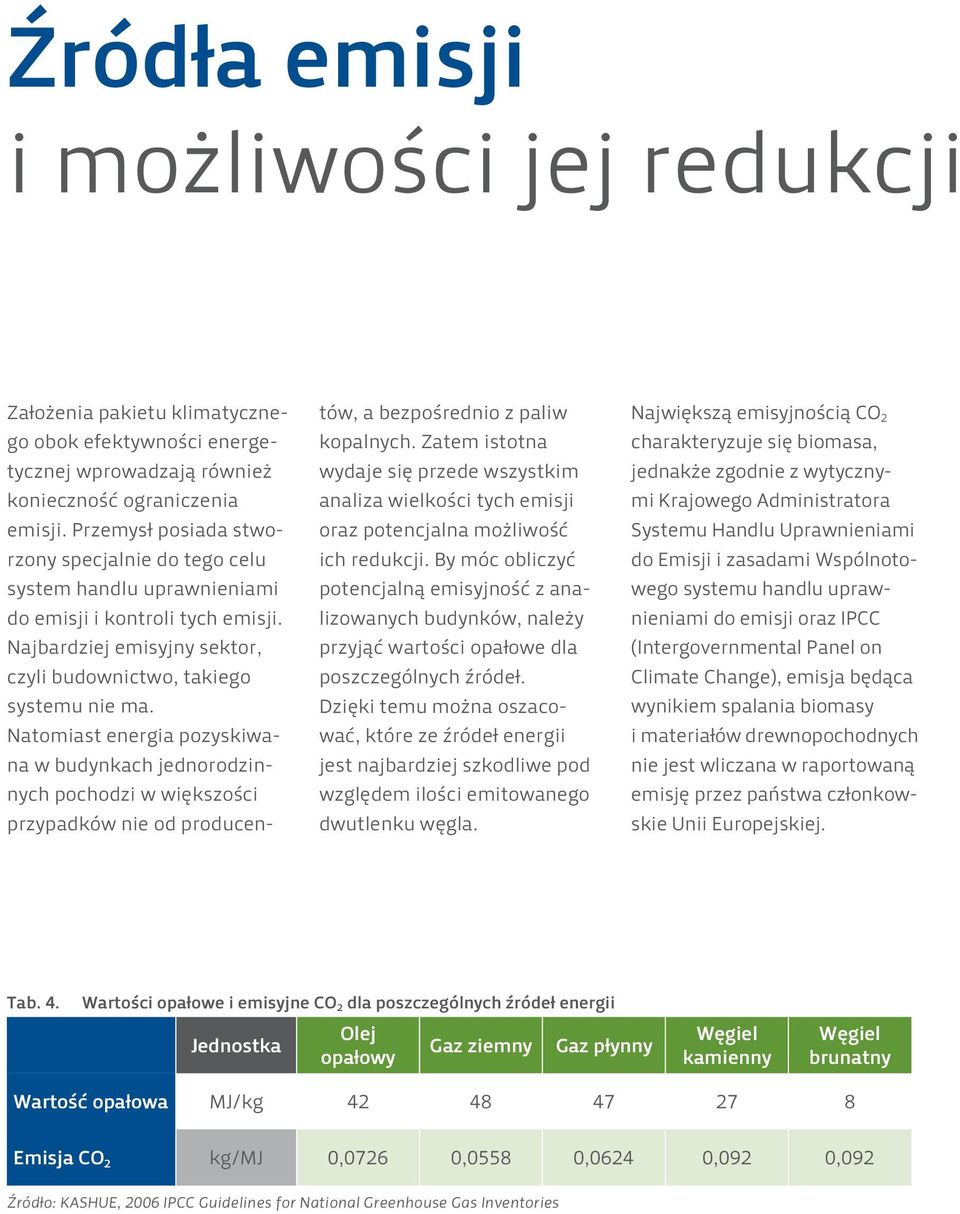 Źródła emisji

i możliwości jej redukcji

Założenia pakietu klimatycznego obok efektywności energetycznej wprowadzają również konieczność ograniczenia emisji. Przemysł posiada stworzony specjalnie do tego celu system handlu uprawnieniami do emisji i kontroli tych emisji. Najbardziej emisyjny sektor, czyli budownictwo, takiego systemu nie ma. Natomiast energia pozyskiwana w budynkach jednorodzinnych pochodzi w większości przypadków nie od producentów, a bezpośrednio z paliw kopalnych. Zatem istotna wydaje się przede wszystkim analiza wielkości tych emisji oraz potencjalna możliwość ich redukcji. By móc obliczyć potencjalną emisyjność z analizowanych budynków, należy przyjąć wartości opałowe dla poszczególnych źródeł. Dzięki temu można oszacować, które ze źródeł energii jest najbardziej szkodliwe pod względem ilości emitowanego dwutlenku węgla.

Największą emisyjnością $CO_2$ charakteryzuje się biomasa, jednakże zgodnie z wytycznymi Krajowego Administratora Systemu Handlu Uprawnieniami do Emisji i zasadami Wspólnotowego systemu handlu uprawnieniami do emisji oraz IPCC (Intergovernmental Panel on Climate Change), emisja będąca wynikiem spalania biomasy i materiałów drewnopochodnych nie jest wliczana w raportowaną emisję przez państwa członkowskie Unii Europejskiej.

Tab. 4. Wartości opałowe i emisyjne $CO_2$ dla poszczególnych źródeł energii

| | Jednostka | Olej opałowy | Gaz ziemny | Gaz płynny | Węgiel kamienny | Węgiel brunatny |
|---|---|---|---|---|---|---|
| Wartość opałowa | MJ/kg | 42 | 48 | 47 | 27 | 8 |
| Emisja $CO_2$ | kg/MJ | 0,0726 | 0,0558 | 0,0624 | 0,092 | 0,092 |

Źródło: KASHUE, 2006 IPCC Guidelines for National Greenhouse Gas Inventories